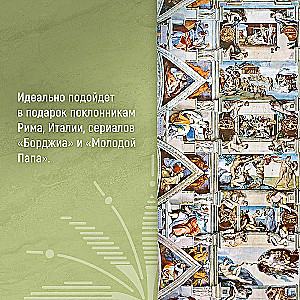 Идеально подойдет в подарок поклонникам Рима, Италии, сериалов «Борджиа» и «Молодой Папа».